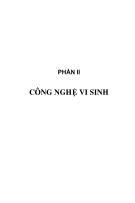 PHẦN II

CÔNG NGHỆ VI SINH